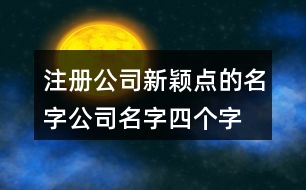 注册公司新颖点的名字公司名字四个字